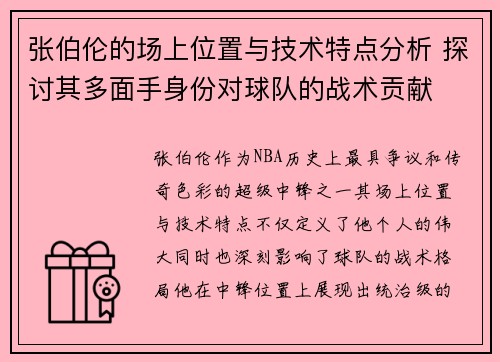 张伯伦的场上位置与技术特点分析 探讨其多面手身份对球队的战术贡献

张伯伦作为NBA历史上最具争议和传奇色彩的超级中锋之一其场上位置与技术特点不仅定义了他个人的伟大同时也深刻影响了球队的战术格局他在中锋位置上展现出统治级的